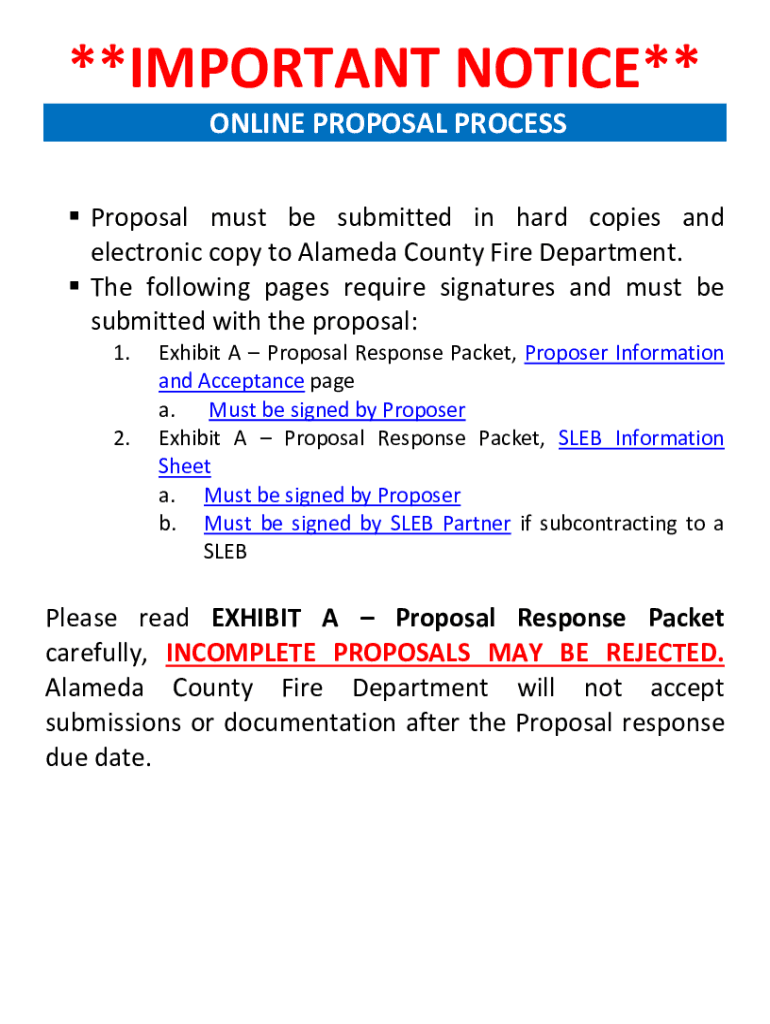 **IMPORTANT NOTICE**

ONLINE PROPOSAL PROCESS

▪ Proposal must be submitted in hard copies and electronic copy to Alameda County Fire Department.
▪ The following pages require signatures and must be submitted with the proposal:

1. Exhibit A – Proposal Response Packet, Proposer Information and Acceptance page
   a. Must be signed by Proposer
2. Exhibit A – Proposal Response Packet, SLEB Information Sheet
   a. Must be signed by Proposer
   b. Must be signed by SLEB Partner if subcontracting to a SLEB

Please read EXHIBIT A – Proposal Response Packet carefully, INCOMPLETE PROPOSALS MAY BE REJECTED. Alameda County Fire Department will not accept submissions or documentation after the Proposal response due date.